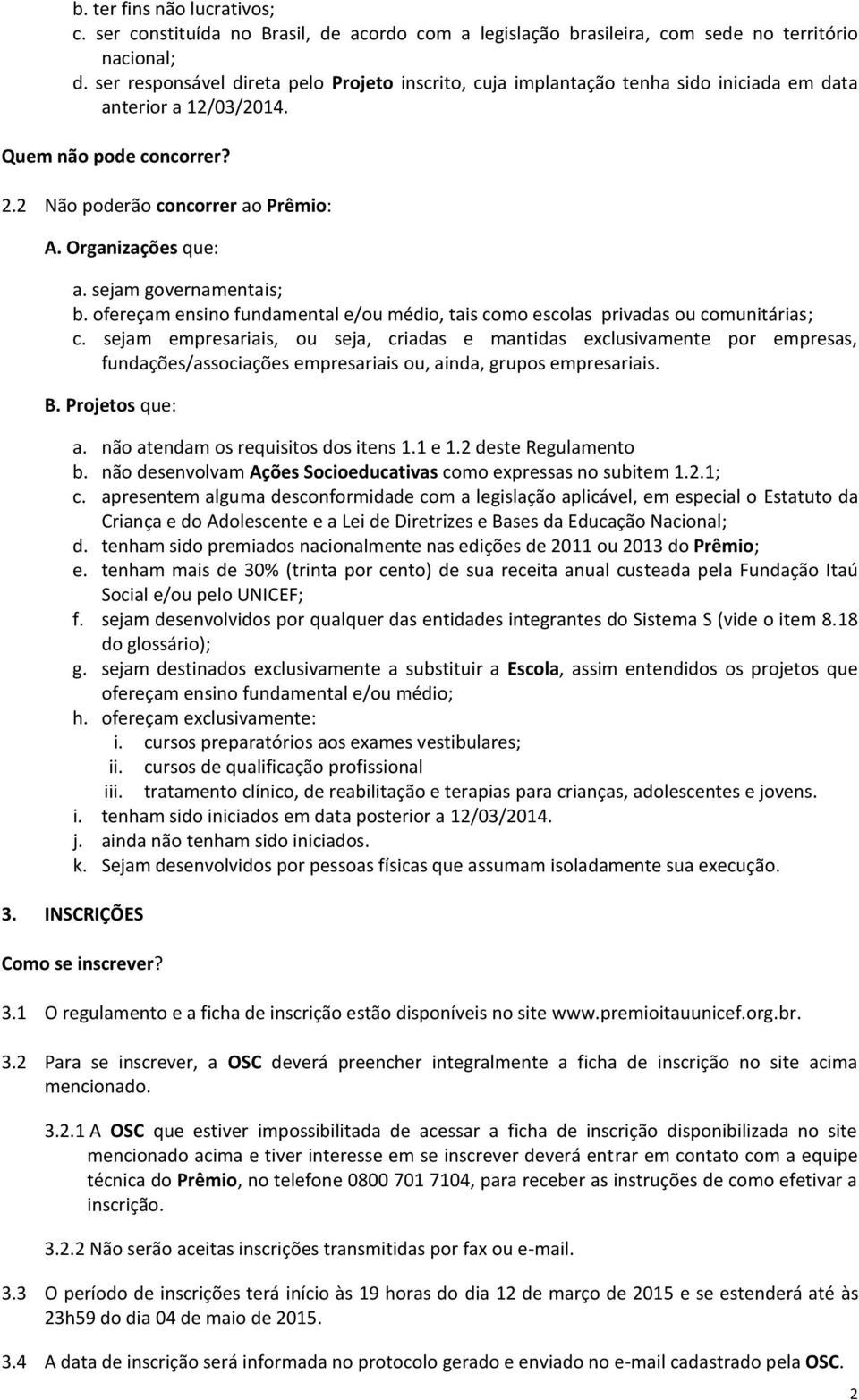 b. ter fins não lucrativos;
c. ser constituída no Brasil, de acordo com a legislação brasileira, com sede no território nacional;
d. ser responsável direta pelo Projeto inscrito, cuja implantação tenha sido iniciada em data anterior a 12/03/2014.

Quem não pode concorrer?

2.2 Não poderão concorrer ao Prêmio:

A. Organizações que:

a. sejam governamentais;
b. ofereçam ensino fundamental e/ou médio, tais como escolas privadas ou comunitárias;
c. sejam empresariais, ou seja, criadas e mantidas exclusivamente por empresas, fundações/associações empresariais ou, ainda, grupos empresariais.

B. Projetos que:

a. não atendam os requisitos dos itens 1.1 e 1.2 deste Regulamento
b. não desenvolvam Ações Socioeducativas como expressas no subitem 1.2.1;
c. apresentem alguma desconformidade com a legislação aplicável, em especial o Estatuto da Criança e do Adolescente e a Lei de Diretrizes e Bases da Educação Nacional;
d. tenham sido premiados nacionalmente nas edições de 2011 ou 2013 do Prêmio;
e. tenham mais de 30% (trinta por cento) de sua receita anual custeada pela Fundação Itaú Social e/ou pelo UNICEF;
f. sejam desenvolvidos por qualquer das entidades integrantes do Sistema S (vide o item 8.18 do glossário);
g. sejam destinados exclusivamente a substituir a Escola, assim entendidos os projetos que ofereçam ensino fundamental e/ou médio;
h. ofereçam exclusivamente:
i. cursos preparatórios aos exames vestibulares;
ii. cursos de qualificação profissional
iii. tratamento clínico, de reabilitação e terapias para crianças, adolescentes e jovens.
i. tenham sido iniciados em data posterior a 12/03/2014.
j. ainda não tenham sido iniciados.
k. Sejam desenvolvidos por pessoas físicas que assumam isoladamente sua execução.

3. INSCRIÇÕES

Como se inscrever?

3.1 O regulamento e a ficha de inscrição estão disponíveis no site www.premioitauunicef.org.br.

3.2 Para se inscrever, a OSC deverá preencher integralmente a ficha de inscrição no site acima mencionado.

3.2.1 A OSC que estiver impossibilitada de acessar a ficha de inscrição disponibilizada no site mencionado acima e tiver interesse em se inscrever deverá entrar em contato com a equipe técnica do Prêmio, no telefone 0800 701 7104, para receber as instruções de como efetivar a inscrição.

3.2.2 Não serão aceitas inscrições transmitidas por fax ou e-mail.

3.3 O período de inscrições terá início às 19 horas do dia 12 de março de 2015 e se estenderá até às 23h59 do dia 04 de maio de 2015.

3.4 A data de inscrição será informada no protocolo gerado e enviado no e-mail cadastrado pela OSC.

2